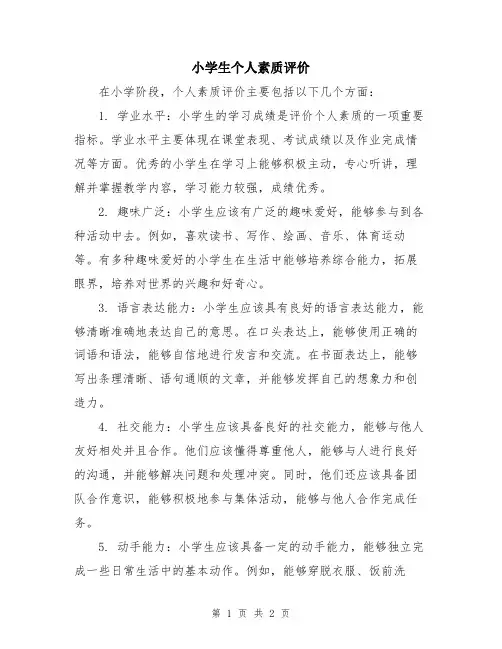 小学生个人素质评价

在小学阶段，个人素质评价主要包括以下几个方面：

1. 学业水平：小学生的学习成绩是评价个人素质的一项重要指标。学业水平主要体现在课堂表现、考试成绩以及作业完成情况等方面。优秀的小学生在学习上能够积极主动，专心听讲，理解并掌握教学内容，学习能力较强，成绩优秀。

2. 趣味广泛：小学生应该有广泛的趣味爱好，能够参与到各种活动中去。例如，喜欢读书、写作、绘画、音乐、体育运动等。有多种趣味爱好的小学生在生活中能够培养综合能力，拓展眼界，培养对世界的兴趣和好奇心。

3. 语言表达能力：小学生应该具有良好的语言表达能力，能够清晰准确地表达自己的意思。在口头表达上，能够使用正确的词语和语法，能够自信地进行发言和交流。在书面表达上，能够写出条理清晰、语句通顺的文章，并能够发挥自己的想象力和创造力。

4. 社交能力：小学生应该具备良好的社交能力，能够与他人友好相处并且合作。他们应该懂得尊重他人，能够与人进行良好的沟通，并能够解决问题和处理冲突。同时，他们还应该具备团队合作意识，能够积极地参与集体活动，能够与他人合作完成任务。

5. 动手能力：小学生应该具备一定的动手能力，能够独立完成一些日常生活中的基本动作。例如，能够穿脱衣服、饭前洗

第 1 页 共 2 页